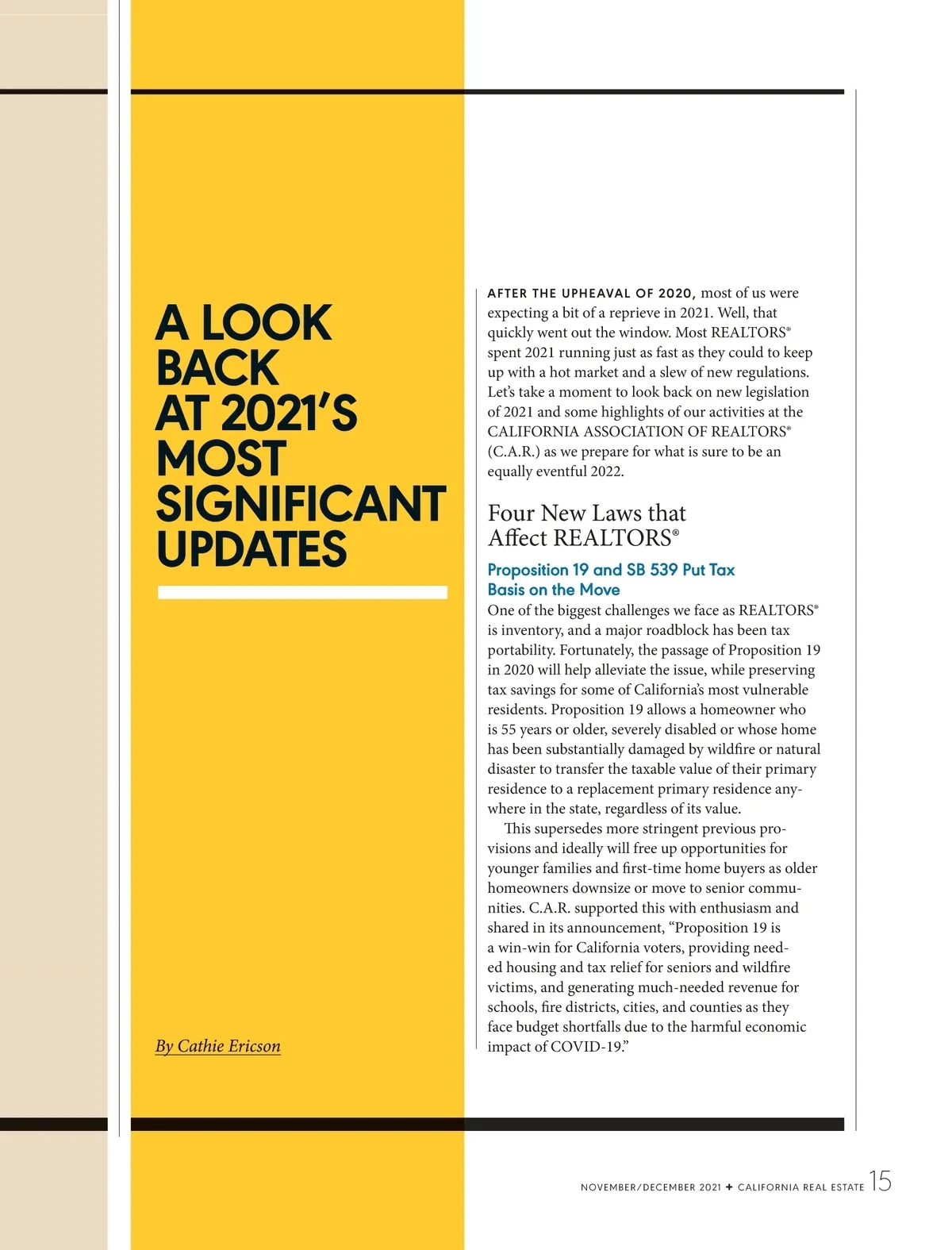 A LOOK BACK AT 2021'S MOST SIGNIFICANT UPDATES

By Cathie Ericson

AFTER THE UPHEAVAL OF 2020, most of us were expecting a bit of a reprieve in 2021. Well, that quickly went out the window. Most REALTORS® spent 2021 running just as fast as they could to keep up with a hot market and a slew of new regulations. Let's take a moment to look back on new legislation of 2021 and some highlights of our activities at the CALIFORNIA ASSOCIATION OF REALTORS® (C.A.R.) as we prepare for what is sure to be an equally eventful 2022.

Four New Laws that Affect REALTORS®

Proposition 19 and SB 539 Put Tax Basis on the Move

One of the biggest challenges we face as REALTORS® is inventory, and a major roadblock has been tax portability. Fortunately, the passage of Proposition 19 in 2020 will help alleviate the issue, while preserving tax savings for some of California's most vulnerable residents. Proposition 19 allows a homeowner who is 55 years or older, severely disabled or whose home has been substantially damaged by wildfire or natural disaster to transfer the taxable value of their primary residence to a replacement primary residence anywhere in the state, regardless of its value.

This supersedes more stringent previous provisions and ideally will free up opportunities for younger families and first-time home buyers as older homeowners downsize or move to senior communities. C.A.R. supported this with enthusiasm and shared in its announcement, "Proposition 19 is a win-win for California voters, providing needed housing and tax relief for seniors and wildfire victims, and generating much-needed revenue for schools, fire districts, cities, and counties as they face budget shortfalls due to the harmful economic impact of COVID-19."

NOVEMBER/DECEMBER 2021 + CALIFORNIA REAL ESTATE 15